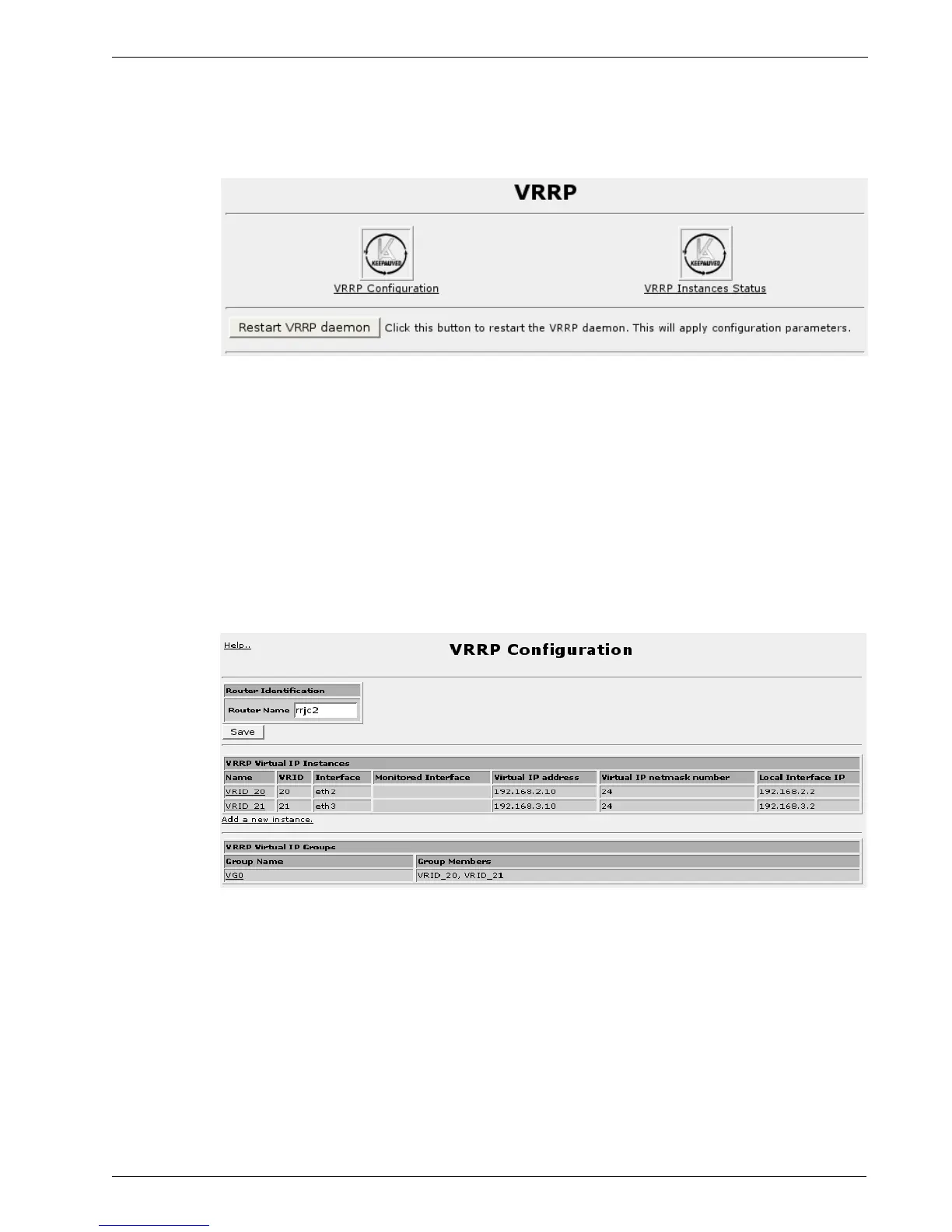 VRRP

KEEPALIVED

VRRP Configuration

KEEPALIVED

VRRP Instances Status

Restart VRRP daemon Click this button to restart the VRRP daemon. This will apply configuration parameters.

Help..

VRRP Configuration

Router Identification

Router Name rrjc2

Save

VRRP Virtual IP Instances

| Name | VRID | Interface | Monitored Interface | Virtual IP address | Virtual IP netmask number | Local Interface IP |
|---|---|---|---|---|---|---|
| VRID_20 | 20 | eth2 | | 192.168.2.10 | 24 | 192.168.2.2 |
| VRID_21 | 21 | eth3 | | 192.168.3.10 | 24 | 192.168.3.2 |

Add a new instance.

VRRP Virtual IP Groups

| Group Name | Group Members |
|---|---|
| VG0 | VRID_20, VRID_21 |